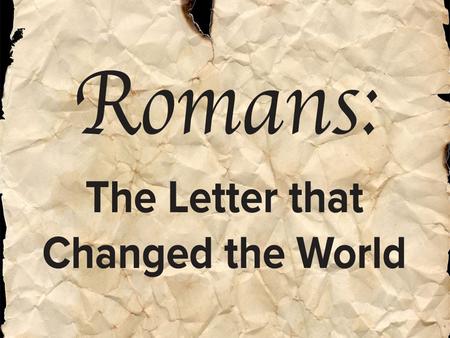 Romans:

The Letter that Changed the World